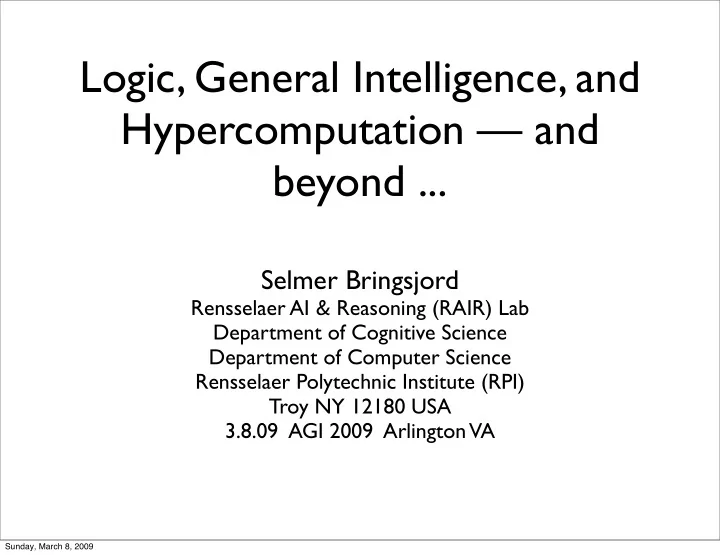 Logic, General Intelligence, and Hypercomputation — and beyond ...

Selmer Bringsjord
Rensselaer AI & Reasoning (RAIR) Lab
Department of Cognitive Science
Department of Computer Science
Rensselaer Polytechnic Institute (RPI)
Troy NY 12180 USA
3.8.09 AGI 2009 Arlington VA

Sunday, March 8, 2009